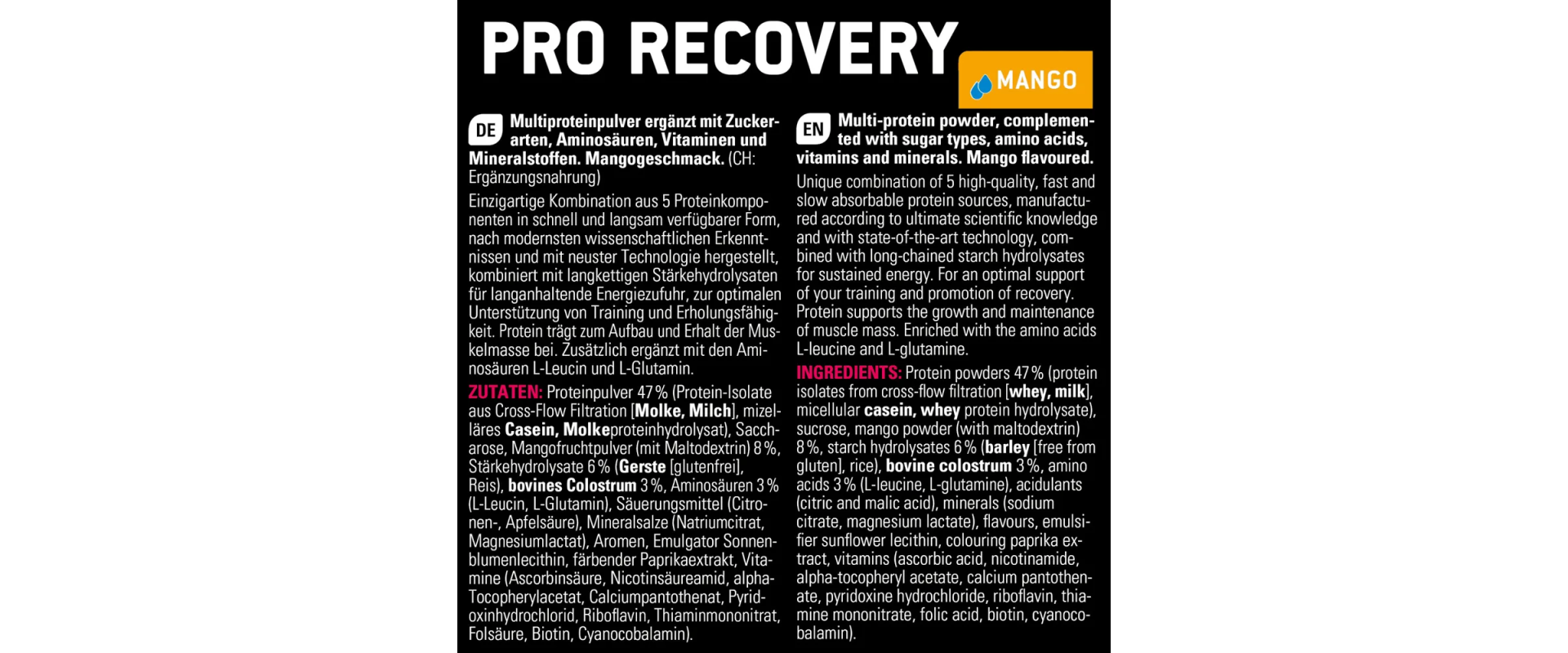 PRO RECOVERY

MANGO

DE Multiproteinpulver ergänzt mit Zuckerarten, Aminosäuren, Vitaminen und Mineralstoffen. Mangogeschmack. (CH: Ergänzungsnahrung)

Einzigartige Kombination aus 5 Proteinkomponenten in schnell und langsam verfügbarer Form, nach modernsten wissenschaftlichen Erkenntnissen und mit neuster Technologie hergestellt, kombiniert mit langkettigen Stärkehydrolysaten für langanhaltende Energiezufuhr, zur optimalen Unterstützung von Training und Erholungsfähigkeit. Protein trägt zum Aufbau und Erhalt der Muskelmasse bei. Zusätzlich ergänzt mit den Aminosäuren L-Leucin und L-Glutamin.

ZUTATEN: Proteinpulver 47 % (Protein-Isolate aus Cross-Flow Filtration [Molke, Milch], mizelläres Casein, Molkeproteinhydrolysat), Saccharose, Mangofruchtpulver (mit Maltodextrin) 8 %, Stärkehydrolysate 6 % (Gerste [glutenfrei], Reis), bovines Colostrum 3 %, Aminosäuren 3 % (L-Leucin, L-Glutamin), Säuerungsmittel (Citronen-, Apfelsäure), Mineralsalze (Natriumcitrat, Magnesiumlactat), Aromen, Emulgator Sonnenblumenlecithin, färbender Paprikaextrakt, Vitamine (Ascorbinsäure, Nicotinsäureamid, alpha-Tocopherylacetat, Calciumpantothenat, Pyridoxinhydrochlorid, Riboflavin, Thiaminmononitrat, Folsäure, Biotin, Cyanocobalamin).

EN Multi-protein powder, complemented with sugar types, amino acids, vitamins and minerals. Mango flavoured.

Unique combination of 5 high-quality, fast and slow absorbable protein sources, manufactured according to ultimate scientific knowledge and with state-of-the-art technology, combined with long-chained starch hydrolysates for sustained energy. For an optimal support of your training and promotion of recovery. Protein supports the growth and maintenance of muscle mass. Enriched with the amino acids L-leucine and L-glutamine.

INGREDIENTS: Protein powders 47 % (protein isolates from cross-flow filtration [whey, milk], micellular casein, whey protein hydrolysate), sucrose, mango powder (with maltodextrin) 8 %, starch hydrolysates 6 % (barley [free from gluten], rice), bovine colostrum 3 %, amino acids 3 % (L-leucine, L-glutamine), acidulants (citric and malic acid), minerals (sodium citrate, magnesium lactate), flavours, emulsifier sunflower lecithin, colouring paprika extract, vitamins (ascorbic acid, nicotinamide, alpha-tocopheryl acetate, calcium pantothenate, pyridoxine hydrochloride, riboflavin, thiamine mononitrate, folic acid, biotin, cyanocobalamin).